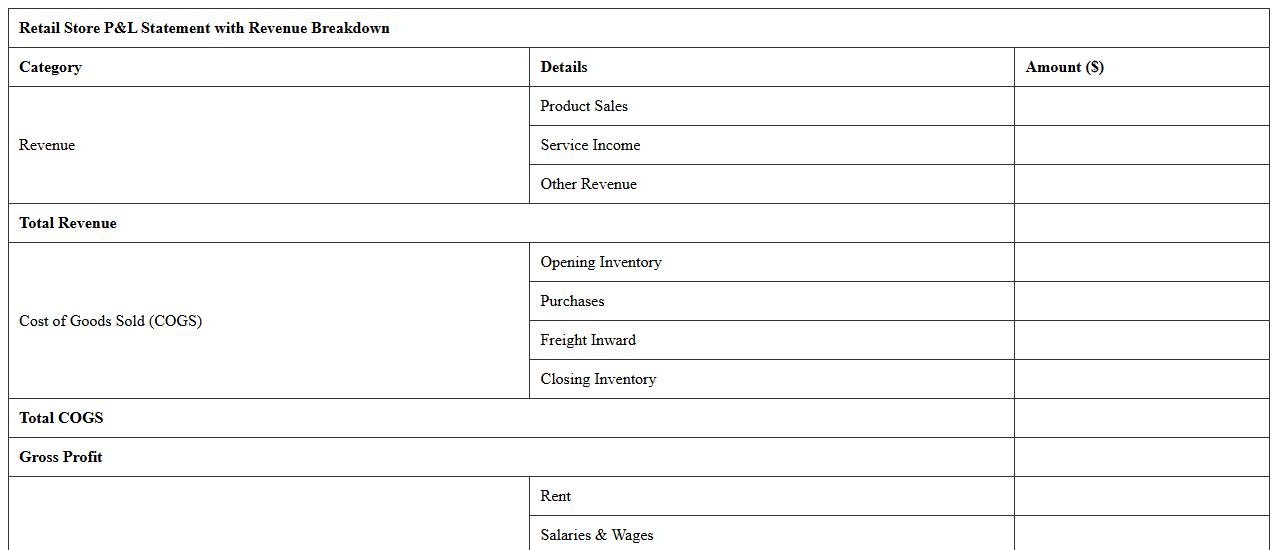 Retail Store P&L Statement with Revenue Breakdown

| Category | Details | Amount ($) |
|---|---|---|
| Revenue | Product Sales | |
| | Service Income | |
| | Other Revenue | |
| Total Revenue | | |
| Cost of Goods Sold (COGS) | Opening Inventory | |
| | Purchases | |
| | Freight Inward | |
| | Closing Inventory | |
| Total COGS | | |
| Gross Profit | | |
| | Rent | |
| | Salaries & Wages | |